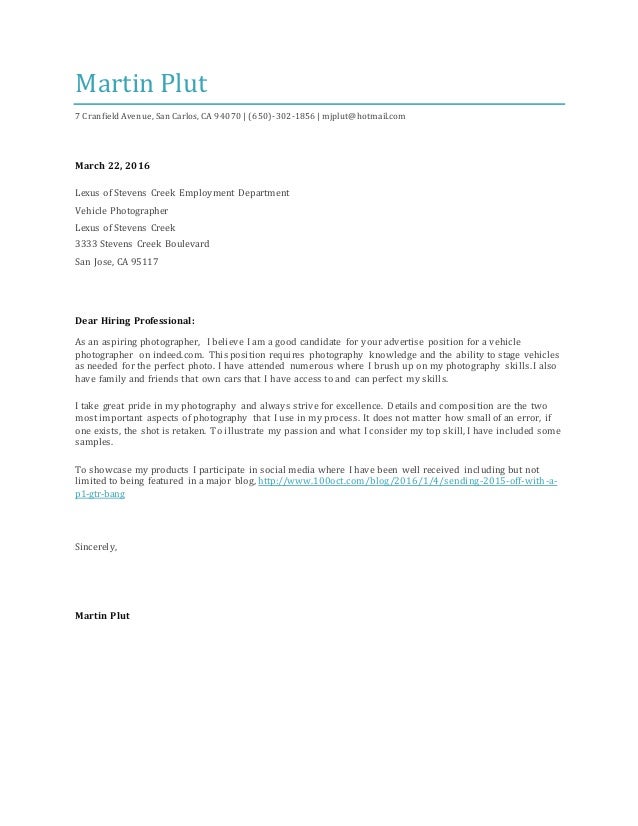 Martin Plut

7 Cranfield Avenue, San Carlos, CA 94070 | (650)-302-1856 | mjplut@hotmail.com

March 22, 2016

Lexus of Stevens Creek Employment Department

Vehicle Photographer

Lexus of Stevens Creek

3333 Stevens Creek Boulevard

San Jose, CA 95117

Dear Hiring Professional:

As an aspiring photographer, I believe I am a good candidate for your advertise position for a vehicle photographer on indeed.com. This position requires photography knowledge and the ability to stage vehicles as needed for the perfect photo. I have attended numerous where I brush up on my photography skills.I also have family and friends that own cars that I have access to and can perfect my skills.

I take great pride in my photography and always strive for excellence. Details and composition are the two most important aspects of photography that I use in my process. It does not matter how small of an error, if one exists, the shot is retaken. To illustrate my passion and what I consider my top skill, I have included some samples.

To showcase my products I participate in social media where I have been well received including but not limited to being featured in a major blog, http://www.100oct.com/blog/2016/1/4/sending-2015-off-with-a-p1-gtr-bang

Sincerely,

Martin Plut